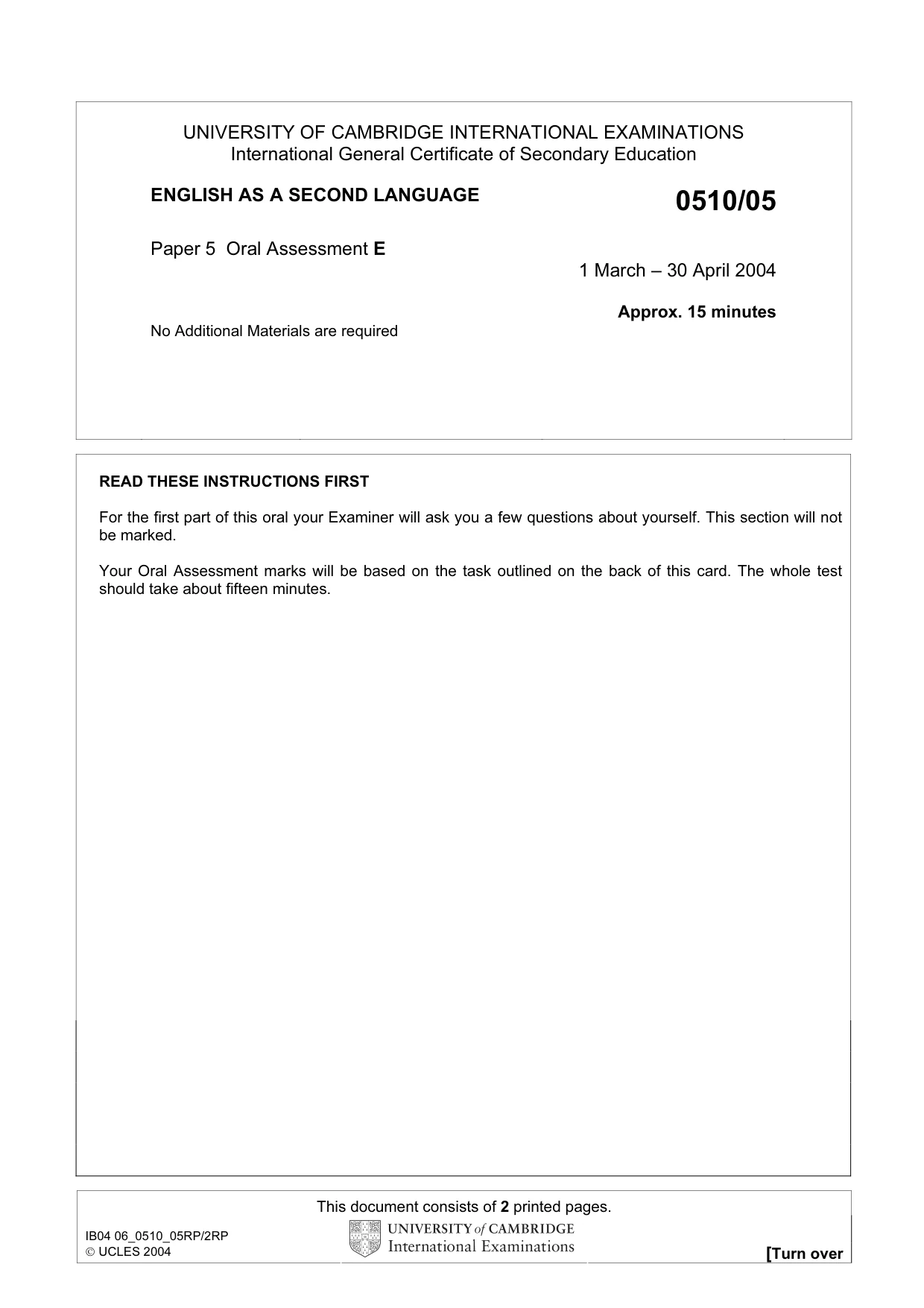 UNIVERSITY OF CAMBRIDGE INTERNATIONAL EXAMINATIONS
International General Certificate of Secondary Education

ENGLISH AS A SECOND LANGUAGE

0510/05

Paper 5 Oral Assessment E

1 March – 30 April 2004

Approx. 15 minutes

No Additional Materials are required

READ THESE INSTRUCTIONS FIRST

For the first part of this oral your Examiner will ask you a few questions about yourself. This section will not be marked.

Your Oral Assessment marks will be based on the task outlined on the back of this card. The whole test should take about fifteen minutes.

This document consists of 2 printed pages.

IB04 06_0510_05RP/2RP
© UCLES 2004

UNIVERSITY of CAMBRIDGE
International Examinations

[Turn over